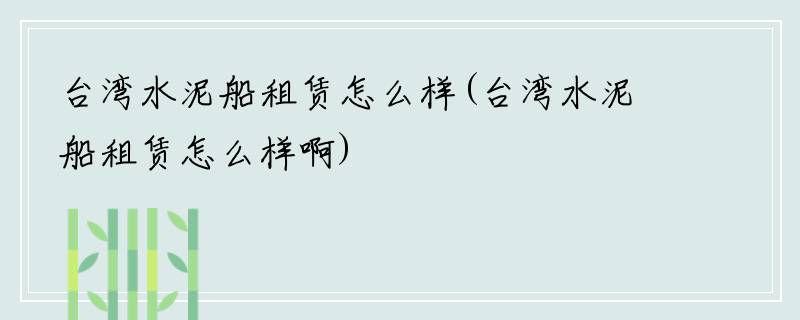 台湾水泥船租赁怎么样(台湾水泥船租赁怎么样啊)